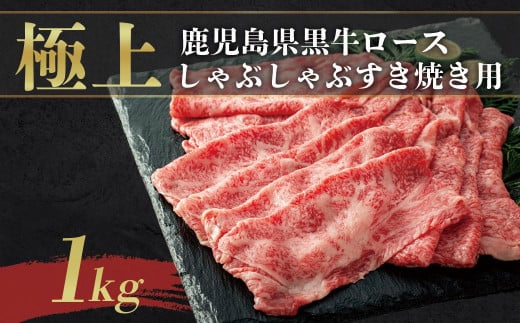 極上

鹿児島県黒牛ロース
しゃぶしゃぶすき焼き用

1kg